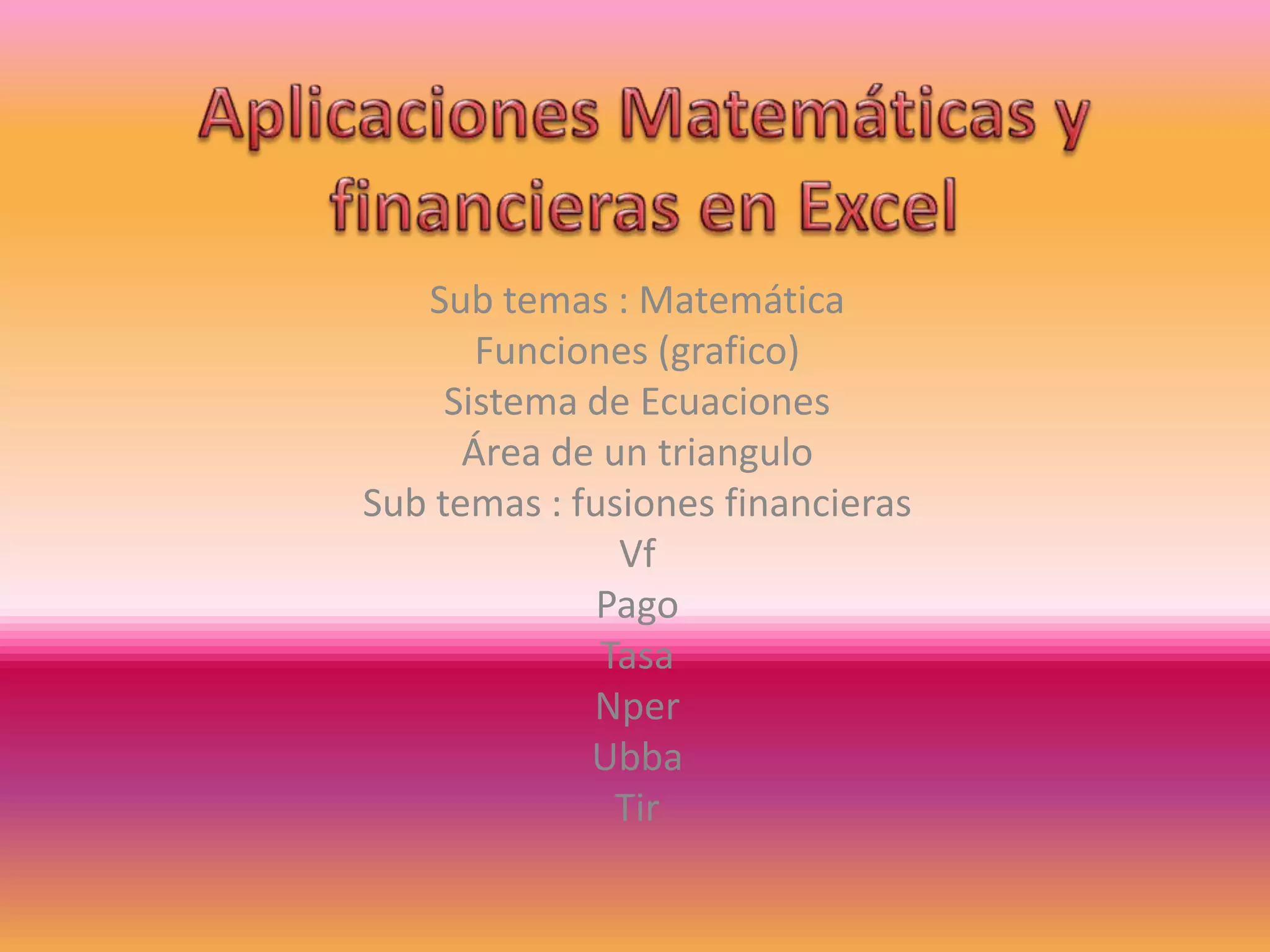 Aplicaciones Matemáticas y financieras en Excel

Sub temas : Matemática
Funciones (grafico)
Sistema de Ecuaciones
Área de un triangulo
Sub temas : fusiones financieras
Vf
Pago
Tasa
Nper
Ubba
Tir